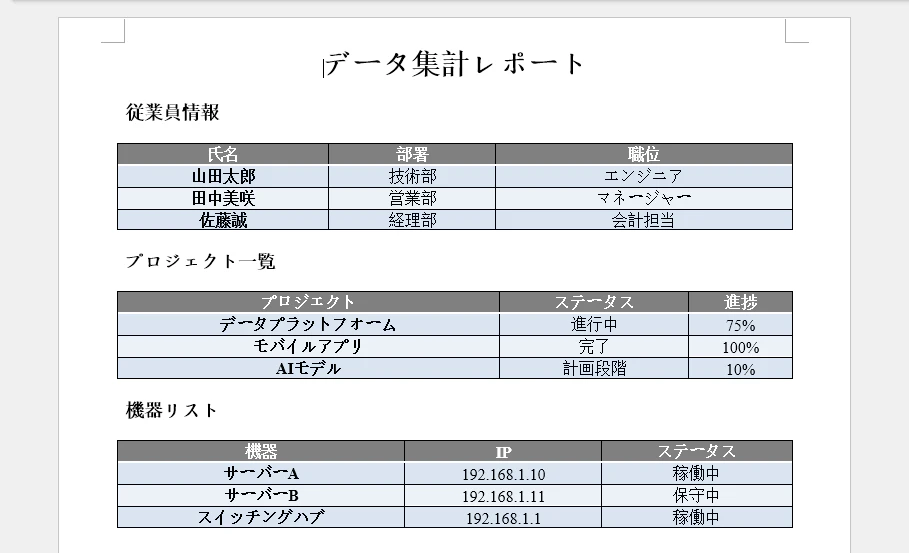 データ集計レポート

従業員情報

| 氏名 | 部署 | 職位 |
|---|---|---|
| 山田太郎 | 技術部 | エンジニア |
| 田中美咲 | 営業部 | マネージャー |
| 佐藤誠 | 経理部 | 会計担当 |

プロジェクト一覧

| プロジェクト | ステータス | 進捗 |
|---|---|---|
| データプラットフォーム | 進行中 | 75% |
| モバイルアプリ | 完了 | 100% |
| AIモデル | 計画段階 | 10% |

機器リスト

| 機器 | IP | ステータス |
|---|---|---|
| サーバーA | 192.168.1.10 | 稼働中 |
| サーバーB | 192.168.1.11 | 保守中 |
| スイッチングハブ | 192.168.1.1 | 稼働中 |